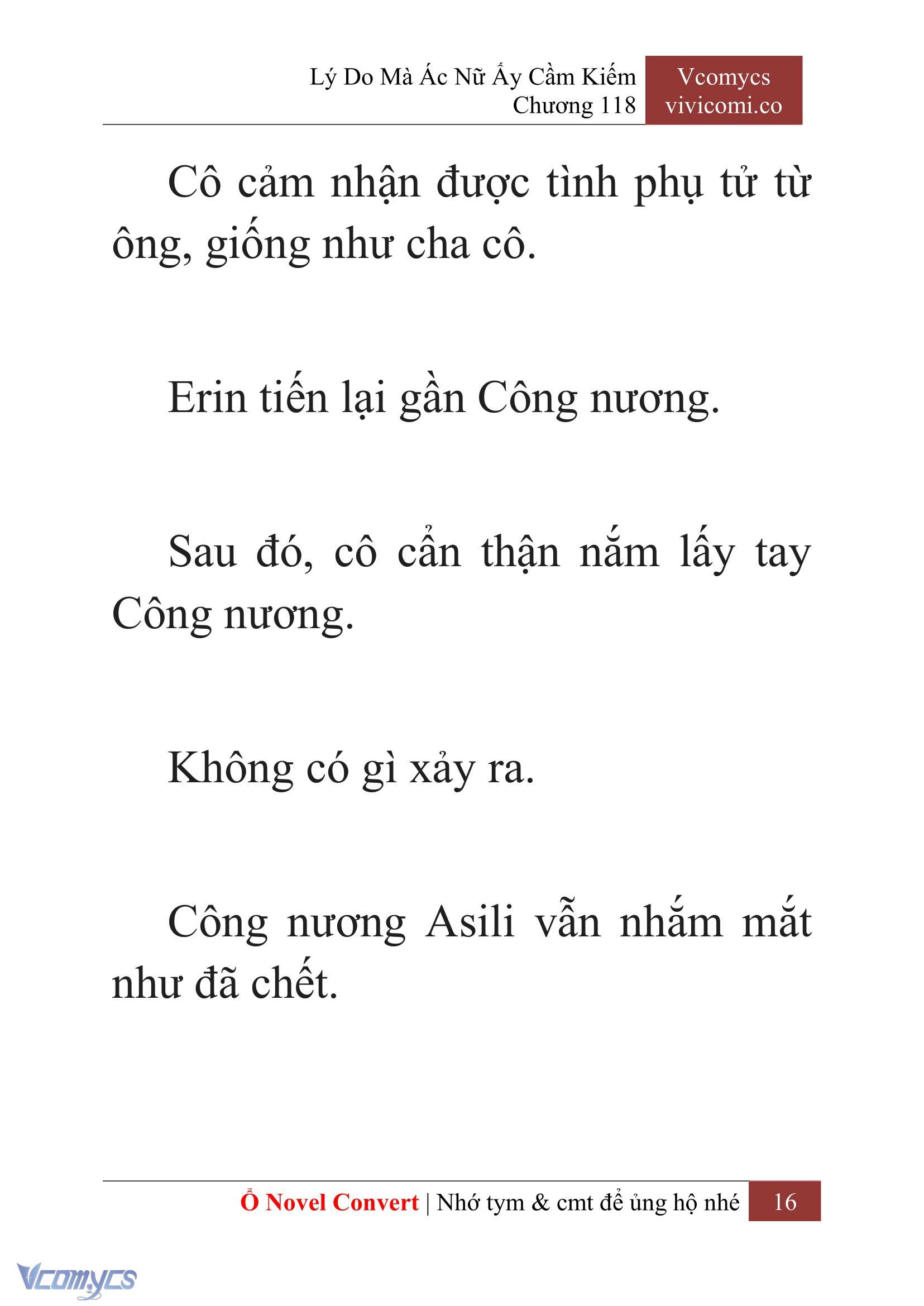 Lý Do Mà Ác Nữ Ấy Cầm Kiếm
Chương 118

Vcomycs
vivicomi.co

Cô cảm nhận được tình phụ tử từ ông, giống như cha cô.

Erin tiến lại gần Công nương.

Sau đó, cô cẩn thận nắm lấy tay Công nương.

Không có gì xảy ra.

Công nương Asili vẫn nhắm mắt như đã chết.

Ổ Novel Convert | Nhớ tym & cmt để ủng hộ nhé 16

Vcomycs